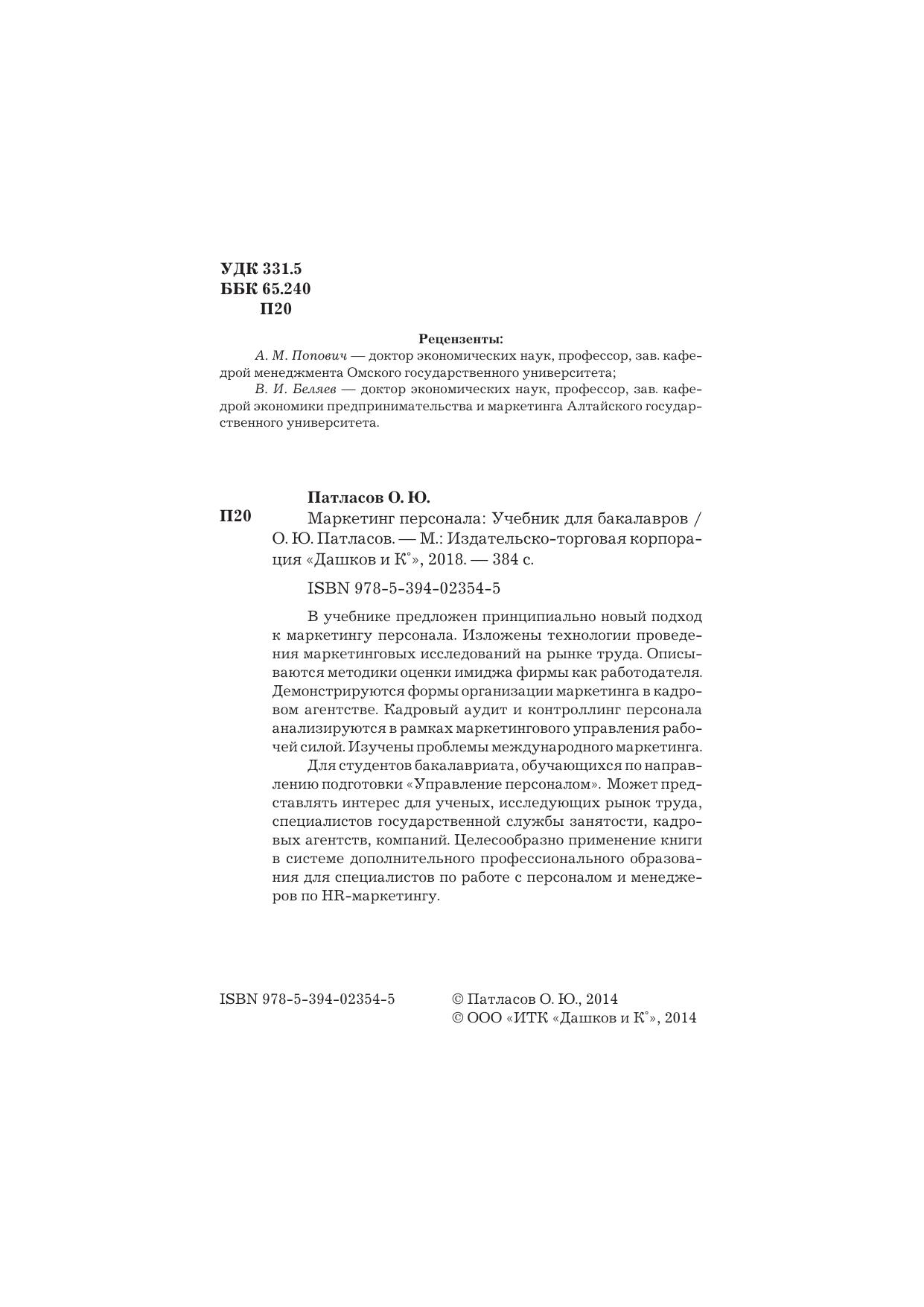 УДК 331.5
ББК 65.240
П20

Рецензенты:

А. М. Попович — доктор экономических наук, профессор, зав. кафедрой менеджмента Омского государственного университета;

В. И. Беляев — доктор экономических наук, профессор, зав. кафедрой экономики предпринимательства и маркетинга Алтайского государственного университета.

Патласов О. Ю.

П20 Маркетинг персонала: Учебник для бакалавров / О. Ю. Патласов. — М.: Издательско-торговая корпорация «Дашков и К°», 2018. — 384 с.

ISBN 978-5-394-02354-5

В учебнике предложен принципиально новый подход к маркетингу персонала. Изложены технологии проведения маркетинговых исследований на рынке труда. Описываются методики оценки имиджа фирмы как работодателя. Демонстрируются формы организации маркетинга в кадровом агентстве. Кадровый аудит и контроллинг персонала анализируются в рамках маркетингового управления рабочей силой. Изучены проблемы международного маркетинга.

Для студентов бакалавриата, обучающихся по направлению подготовки «Управление персоналом». Может представлять интерес для ученых, исследующих рынок труда, специалистов государственной службы занятости, кадровых агентств, компаний. Целесообразно применение книги в системе дополнительного профессионального образования для специалистов по работе с персоналом и менеджеров по HR-маркетингу.

ISBN 978-5-394-02354-5

© Патласов О. Ю., 2014
© ООО «ИТК «Дашков и К°», 2014